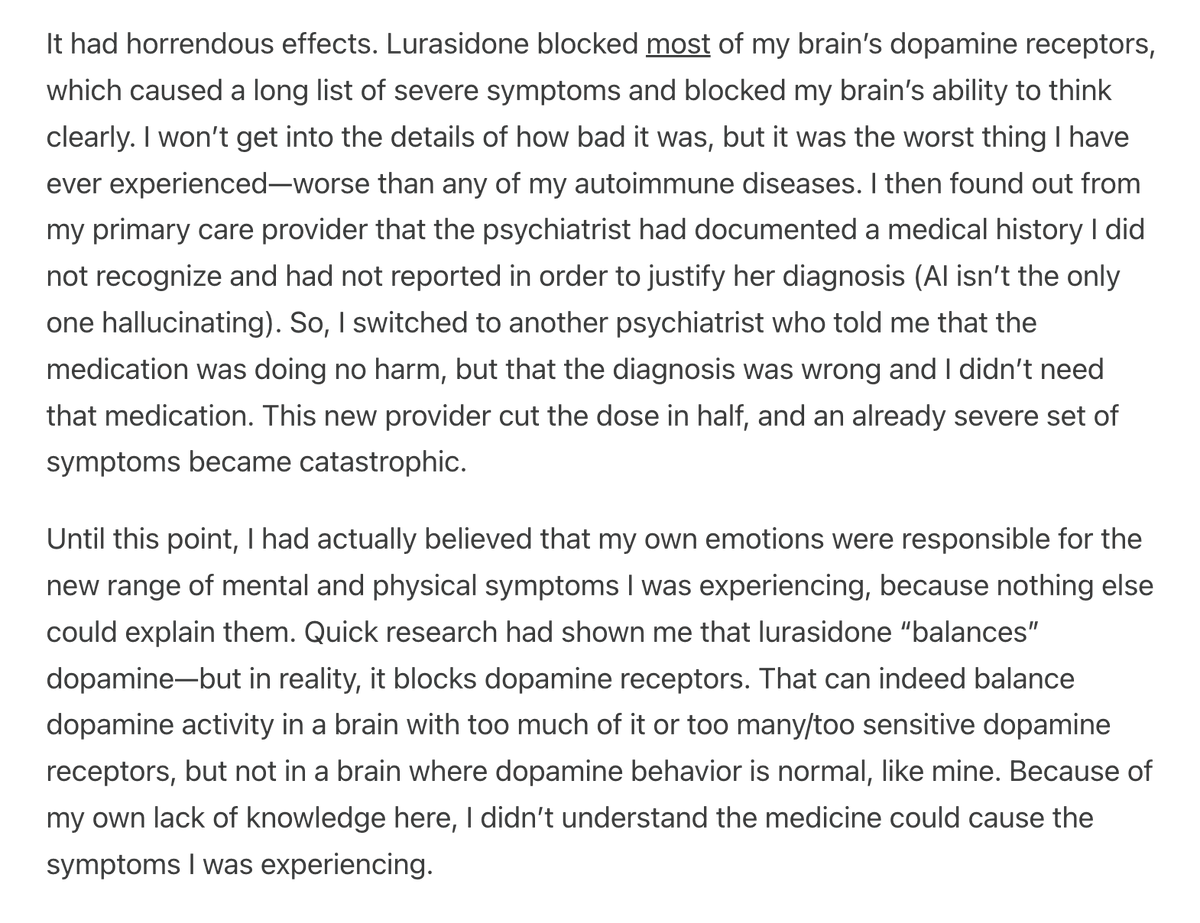 It had horrendous effects. Lurasidone blocked most of my brain's dopamine receptors, which caused a long list of severe symptoms and blocked my brain's ability to think clearly. I won't get into the details of how bad it was, but it was the worst thing I have ever experienced—worse than any of my autoimmune diseases. I then found out from my primary care provider that the psychiatrist had documented a medical history I did not recognize and had not reported in order to justify her diagnosis (AI isn't the only one hallucinating). So, I switched to another psychiatrist who told me that the medication was doing no harm, but that the diagnosis was wrong and I didn't need that medication. This new provider cut the dose in half, and an already severe set of symptoms became catastrophic.

Until this point, I had actually believed that my own emotions were responsible for the new range of mental and physical symptoms I was experiencing, because nothing else could explain them. Quick research had shown me that lurasidone "balances" dopamine—but in reality, it blocks dopamine receptors. That can indeed balance dopamine activity in a brain with too much of it or too many/too sensitive dopamine receptors, but not in a brain where dopamine behavior is normal, like mine. Because of my own lack of knowledge here, I didn't understand the medicine could cause the symptoms I was experiencing.